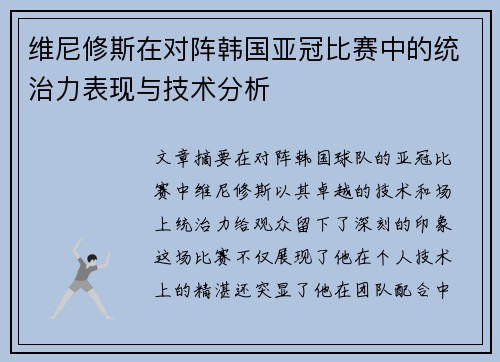 维尼修斯在对阵韩国亚冠比赛中的统治力表现与技术分析

文章摘要在对阵韩国球队的亚冠比赛中维尼修斯以其卓越的技术和场上统治力给观众留下了深刻的印象这场比赛不仅展现了他在个人技术上的精湛还突显了他在团队配合中